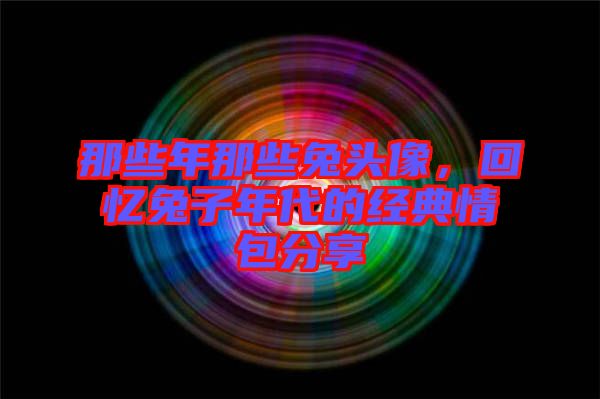 那些年那些兔头像，回忆兔子年代的经典情包分享